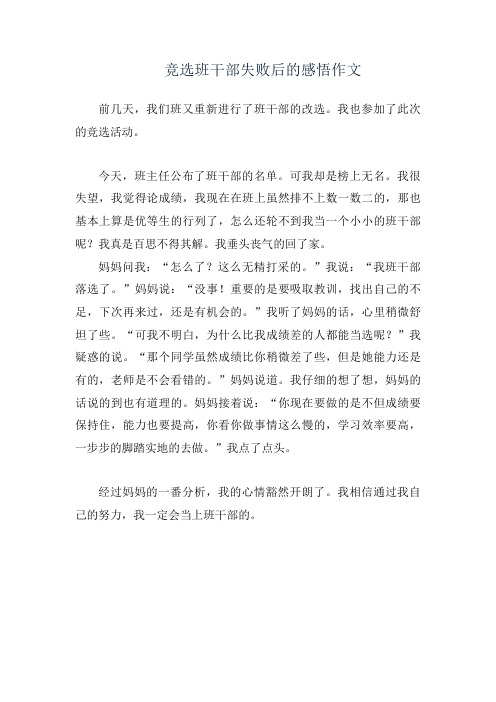 竞选班干部失败后的感悟作文

前几天，我们班又重新进行了班干部的改选。我也参加了此次的竞选活动。

今天，班主任公布了班干部的名单。可我却是榜上无名。我很失望，我觉得论成绩，我现在在班上虽然排不上数一数二的，那也基本上算是优等生的行列了，怎么还轮不到我当一个小小的班干部呢？我真是百思不得其解。我垂头丧气的回了家。

妈妈问我：“怎么了？这么无精打采的。”我说：“我班干部落选了。”妈妈说：“没事！重要的是要吸取教训，找出自己的不足，下次再来过，还是有机会的。”我听了妈妈的话，心里稍微舒坦了些。“可我不明白，为什么比我成绩差的人都能当选呢？”我疑惑的说。“那个同学虽然成绩比你稍微差了些，但是她能力还是有的，老师是不会看错的。”妈妈说道。我仔细的想了想，妈妈的话说的到也有道理的。妈妈接着说：“你现在要做的是不但成绩要保持住，能力也要提高，你看你做事情这么慢的，学习效率要高，一步步的脚踏实地的去做。”我点了点头。

经过妈妈的一番分析，我的心情豁然开朗了。我相信通过我自己的努力，我一定会当上班干部的。